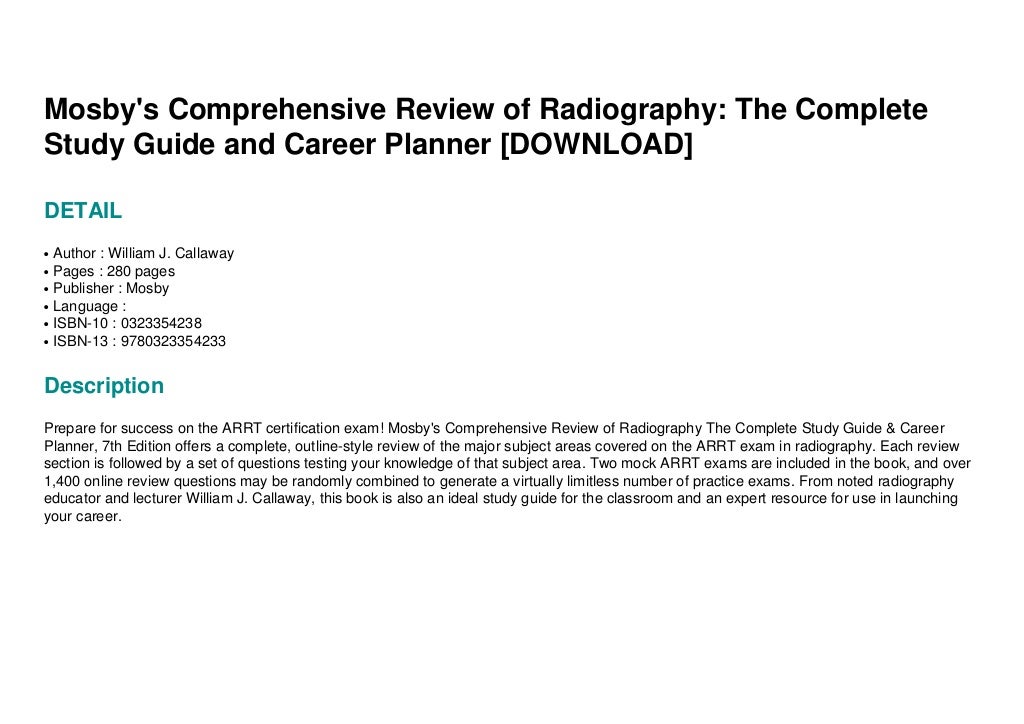 Mosby's Comprehensive Review of Radiography: The Complete Study Guide and Career Planner [DOWNLOAD]

DETAIL

• Author : William J. Callaway
• Pages : 280 pages
• Publisher : Mosby
• Language :
• ISBN-10 : 0323354238
• ISBN-13 : 9780323354233

Description

Prepare for success on the ARRT certification exam! Mosby's Comprehensive Review of Radiography The Complete Study Guide & Career Planner, 7th Edition offers a complete, outline-style review of the major subject areas covered on the ARRT exam in radiography. Each review section is followed by a set of questions testing your knowledge of that subject area. Two mock ARRT exams are included in the book, and over 1,400 online review questions may be randomly combined to generate a virtually limitless number of practice exams. From noted radiography educator and lecturer William J. Callaway, this book is also an ideal study guide for the classroom and an expert resource for use in launching your career.